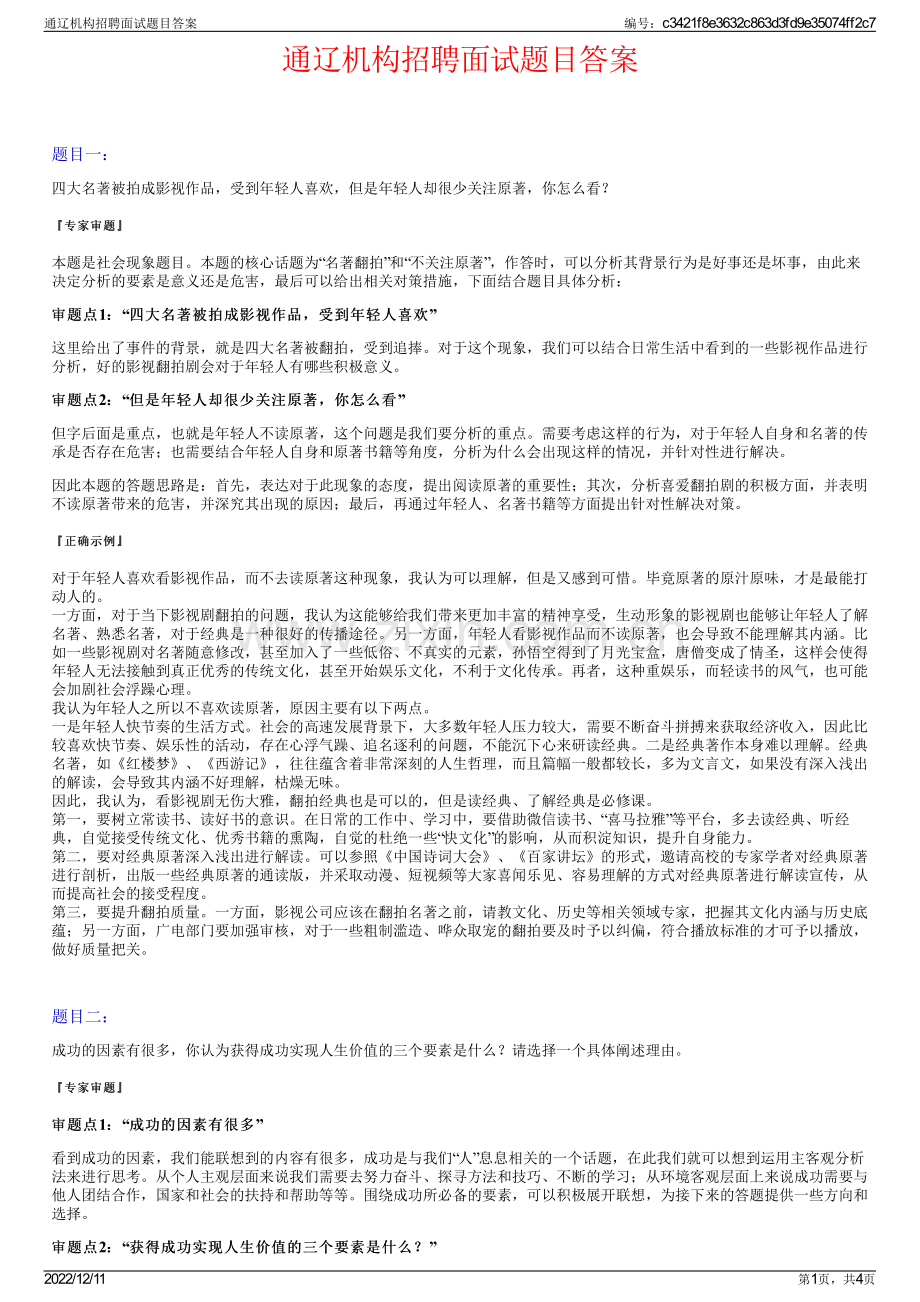 通辽机构招聘面试题目答案

编号：c3421f8e3632c863d3fd9e35074ff2c7

通辽机构招聘面试题目答案

题目一：

四大名著被拍成影视作品，受到年轻人喜欢，但是年轻人却很少关注原著，你怎么看？

『专家审题』

本题是社会现象题目。本题的核心话题为“名著翻拍”和“不关注原著”，作答时，可以分析其背景行为是好事还是坏事，由此来决定分析的要素是意义还是危害，最后可以给出相关对策措施，下面结合题目具体分析：

审题点1：“四大名著被拍成影视作品，受到年轻人喜欢”

这里给出了事件的背景，就是四大名著被翻拍，受到追捧。对于这个现象，我们可以结合日常生活中看到的一些影视作品进行分析，好的影视翻拍剧会对于年轻人有哪些积极意义。

审题点2：“但是年轻人却很少关注原著，你怎么看”

但字后面是重点，也就是年轻人不读原著，这个问题是我们要分析的重点。需要考虑这样的行为，对于年轻人自身和名著的传承是否存在危害；也需要结合年轻人自身和原著书籍等角度，分析为什么会出现这样的情况，并针对性进行解决。

因此本题的答题思路是：首先，表达对于此现象的态度，提出阅读原著的重要性；其次，分析喜爱翻拍剧的积极方面，并表明不读原著带来的危害，并深究其出现的原因；最后，再通过年轻人、名著书籍等方面提出针对性解决对策。

『正确示例』

对于年轻人喜欢看影视作品，而不去读原著这种现象，我认为可以理解，但是又感到可惜。毕竟原著的原汁原味，才是最能打动人的。
一方面，对于当下影视剧翻拍的问题，我认为这能够给我们带来更加丰富的精神享受，生动形象的影视剧也能够让年轻人了解名著、熟悉名著，对于经典是一种很好的传播途径。另一方面，年轻人看影视作品而不读原著，也会导致不能理解其内涵。比如一些影视剧对名著随意修改，甚至加入了一些低俗、不真实的元素，孙悟空得到了月光宝盒，唐僧变成了情圣，这样会使得年轻人无法接触到真正优秀的传统文化，甚至开始娱乐文化，不利于文化传承。再者，这种重娱乐，而轻读书的风气，也可能会加剧社会浮躁心理。
我认为年轻人之所以不喜欢读原著，原因主要有以下两点。
一是年轻人快节奏的生活方式。社会的高速发展背景下，大多数年轻人压力较大，需要不断奋斗拼搏来获取经济收入，因此比较喜欢快节奏、娱乐性的活动，存在心浮气躁、追名逐利的问题，不能沉下心来研读经典。二是经典著作本身难以理解。经典名著，如《红楼梦》、《西游记》，往往蕴含着非常深刻的人生哲理，而且篇幅一般都较长，多为文言文，如果没有深入浅出的解读，会导致其内涵不好理解，枯燥无味。
因此，我认为，看影视剧无伤大雅，翻拍经典也是可以的，但是读经典、了解经典是必修课。
第一，要树立常读书、读好书的意识。在日常的工作中、学习中，要借助微信读书、“喜马拉雅”等平台，多去读经典、听经典，自觉接受传统文化、优秀书籍的熏陶，自觉的杜绝一些“快文化”的影响，从而积淀知识，提升自身能力。
第二，要对经典原著深入浅出进行解读。可以参照《中国诗词大会》、《百家讲坛》的形式，邀请高校的专家学者对经典原著进行剖析，出版一些经典原著的通读版，并采取动漫、短视频等大家喜闻乐见、容易理解的方式对经典原著进行解读宣传，从而提高社会的接受程度。
第三，要提升翻拍质量。一方面，影视公司应该在翻拍名著之前，请教文化、历史等相关领域专家，把握其文化内涵与历史底蕴；另一方面，广电部门要加强审核，对于一些粗制滥造、哗众取宠的翻拍要及时予以纠偏，符合播放标准的才可予以播放，做好质量把关。

题目二：

成功的因素有很多，你认为获得成功实现人生价值的三个要素是什么？请选择一个具体阐述理由。

『专家审题』

审题点1：“成功的因素有很多”

看到成功的因素，我们能联想到的内容有很多，成功是与我们“人”息息相关的一个话题，在此我们就可以想到运用主客观分析法来进行思考。从个人主观层面来说我们需要去努力奋斗、探寻方法和技巧、不断的学习；从环境客观层面上来说成功需要与他人团结合作，国家和社会的扶持和帮助等等。围绕成功所必备的要素，可以积极展开联想，为接下来的答题提供一些方向和选择。

审题点2：“获得成功实现人生价值的三个要素是什么？”

2022/12/11

第1页，共4页